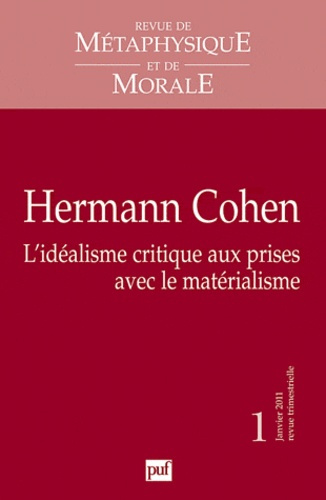 REVUE DE
MÉTAPHYSIQUE
ET DE
MORALE

Hermann Cohen

L'idéalisme critique aux prises avec le matérialisme

1

Janvier 2011
revue trimestrielle

puf